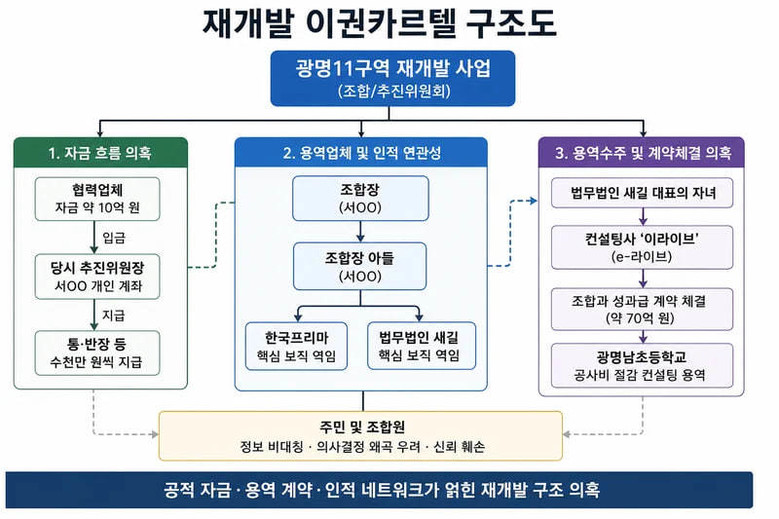 재개발 이권카르텔 구조도

광명11구역 재개발 사업
(조합/추진위원회)

1. 자금 흐름 의혹

협력업체
자금 약 10억 원

입금

당시 추진위원장
서OO 개인 계좌

지급

통·반장 등
수천만 원씩 지급

2. 용역업체 및 인적 연관성

조합장
(서OO)

조합장 아들
(서OO)

한국프리마
핵심 보직 역임

법무법인 새길
핵심 보직 역임

3. 용역수주 및 계약체결 의혹

법무법인 새길 대표의 자녀

컨설팅사 '이라이브'
(e-라이브)

조합과 성과급 계약 체결
(약 70억 원)

광명남초등학교
공사비 절감 컨설팅 용역

주민 및 조합원
정보 비대칭 · 의사결정 왜곡 우려 · 신뢰 훼손

공적 자금 · 용역 계약 · 인적 네트워크가 얽힌 재개발 구조 의혹